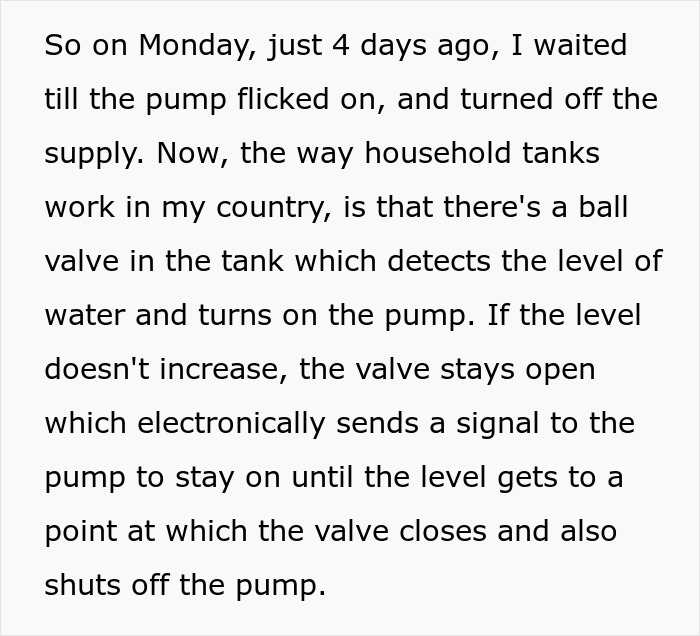 So on Monday, just 4 days ago, I waited till the pump flicked on, and turned off the supply. Now, the way household tanks work in my country, is that there's a ball valve in the tank which detects the level of water and turns on the pump. If the level doesn't increase, the valve stays open which electronically sends a signal to the pump to stay on until the level gets to a point at which the valve closes and also shuts off the pump.